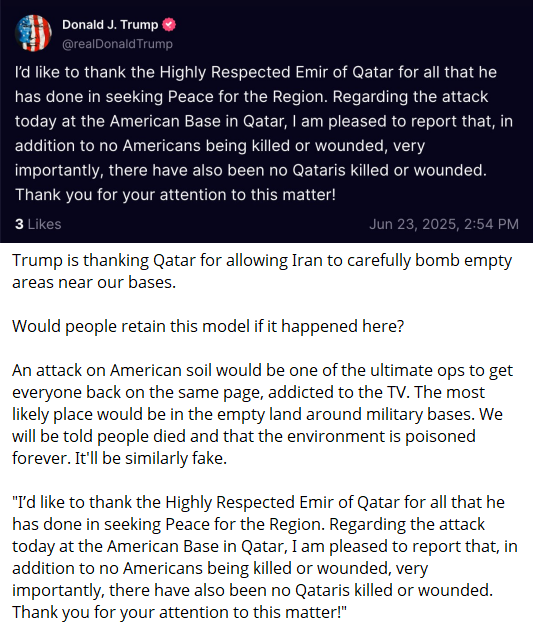 Donald J. Trump
@realDonaldTrump

I'd like to thank the Highly Respected Emir of Qatar for all that he has done in seeking Peace for the Region. Regarding the attack today at the American Base in Qatar, I am pleased to report that, in addition to no Americans being killed or wounded, very importantly, there have also been no Qataris killed or wounded. Thank you for your attention to this matter!

3 Likes
Jun 23, 2025, 2:54 PM

Trump is thanking Qatar for allowing Iran to carefully bomb empty areas near our bases.

Would people retain this model if it happened here?

An attack on American soil would be one of the ultimate ops to get everyone back on the same page, addicted to the TV. The most likely place would be in the empty land around military bases. We will be told people died and that the environment is poisoned forever. It'll be similarly fake.

"I'd like to thank the Highly Respected Emir of Qatar for all that he has done in seeking Peace for the Region. Regarding the attack today at the American Base in Qatar, I am pleased to report that, in addition to no Americans being killed or wounded, very importantly, there have also been no Qataris killed or wounded. Thank you for your attention to this matter!"